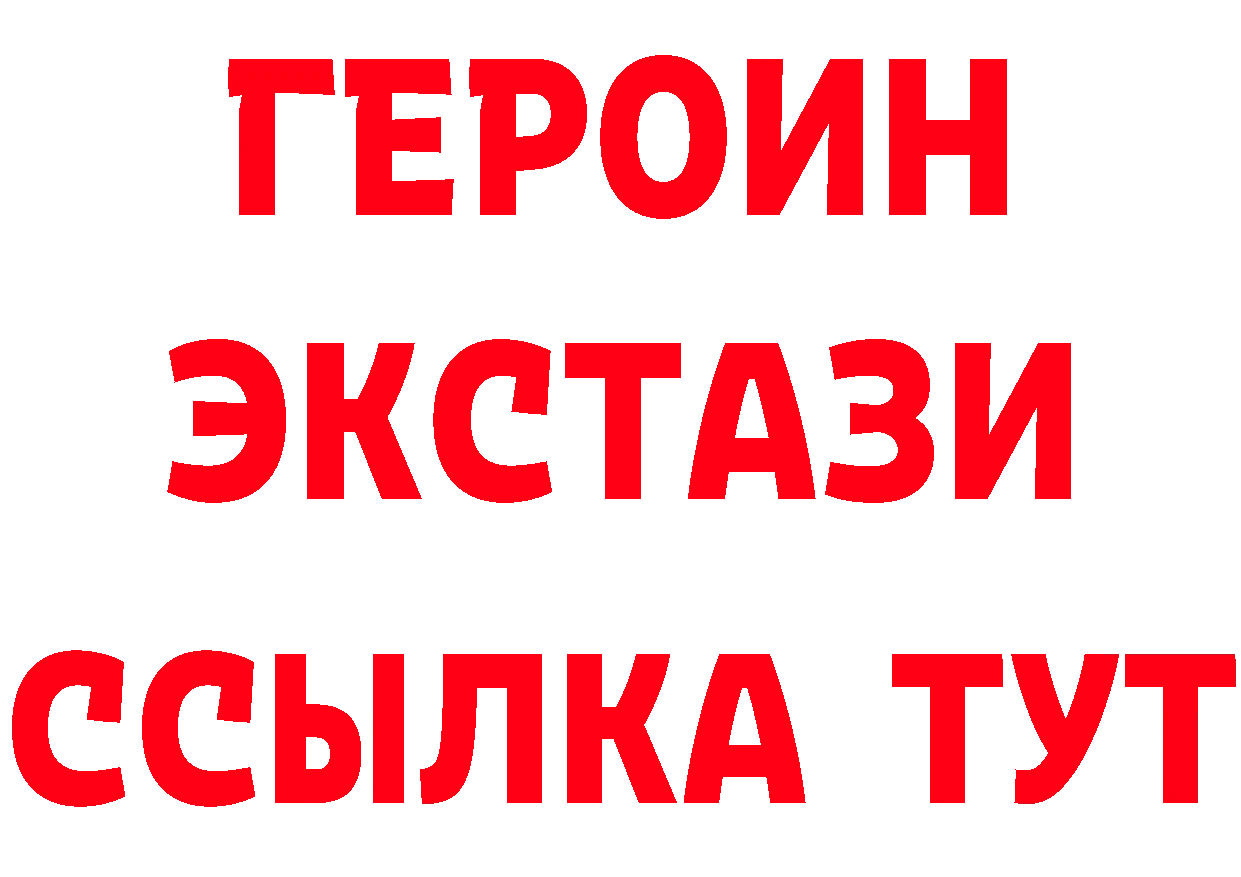 ГЕРОИН
ЭКСТАЗИ
ССЫЛКА ТУТ